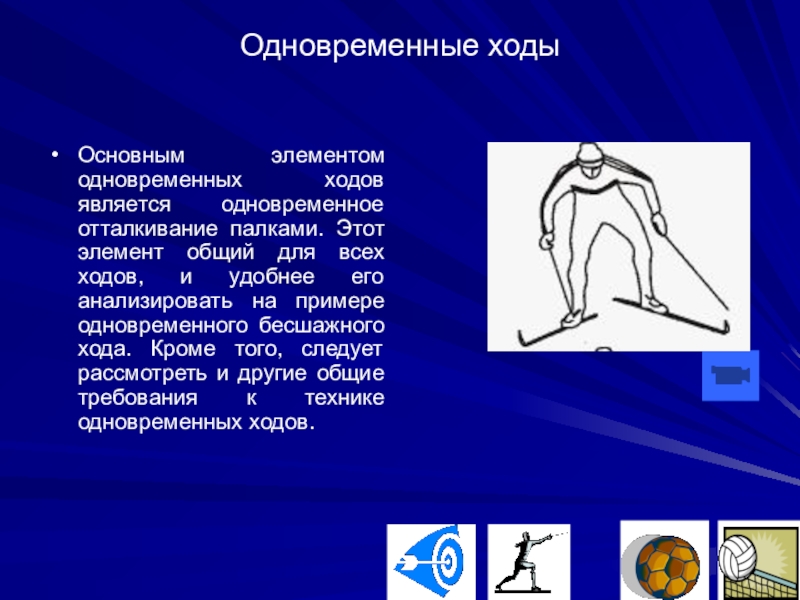 Одновременные ходы

• Основным элементом одновременных ходов является одновременное отталкивание палками. Этот элемент общий для всех ходов, и удобнее его анализировать на примере одновременного бесшажного хода. Кроме того, следует рассмотреть и другие общие требования к технике одновременных ходов.